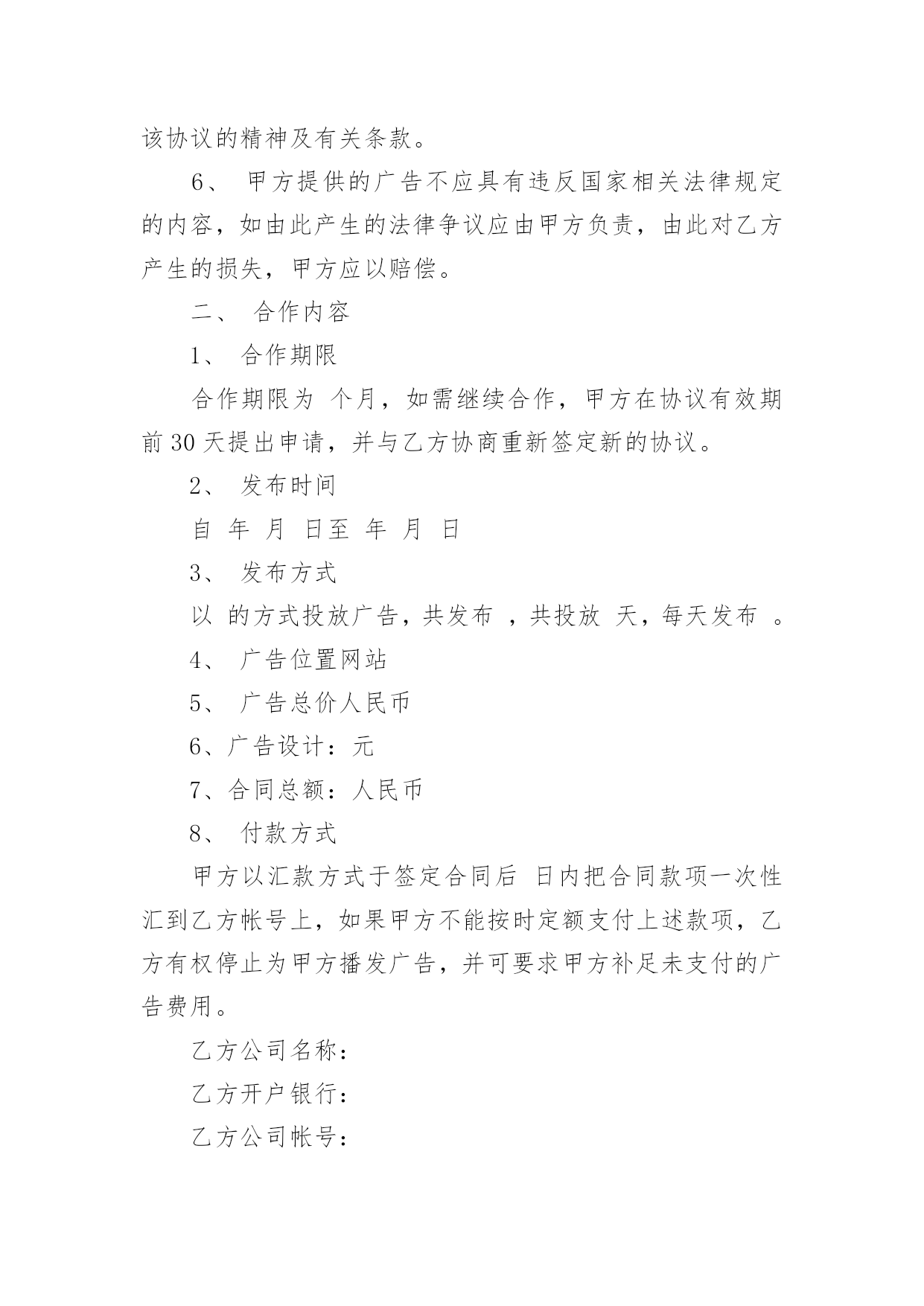 该协议的精神及有关条款。

6、 甲方提供的广告不应具有违反国家相关法律规定的内容，如由此产生的法律争议应由甲方负责，由此对乙方产生的损失，甲方应以赔偿。

二、 合作内容

1、 合作期限

合作期限为 个月，如需继续合作，甲方在协议有效期前 30 天提出申请，并与乙方协商重新签定新的协议。

2、 发布时间

自 年 月 日至 年 月 日

3、 发布方式

以 的方式投放广告，共发布 ，共投放 天，每天发布 。

4、 广告位置网站

5、 广告总价人民币

6、广告设计：元

7、合同总额：人民币

8、 付款方式

甲方以汇款方式于签定合同后 日内把合同款项一次性汇到乙方帐号上，如果甲方不能按时定额支付上述款项，乙方有权停止为甲方播发广告，并可要求甲方补足未支付的广告费用。

乙方公司名称：

乙方开户银行：

乙方公司帐号：